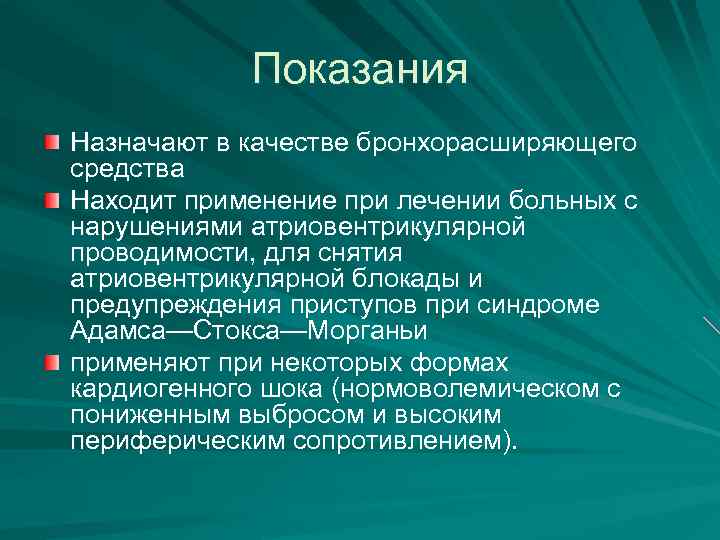 Показания

Назначают в качестве бронхорасширяющего средства

Находит применение при лечении больных с нарушениями атриовентрикулярной проводимости, для снятия атриовентрикулярной блокады и предупреждения приступов при синдроме Адамса—Стокса—Морганьи

применяют при некоторых формах кардиогенного шока (нормоволемическом с пониженным выбросом и высоким периферическим сопротивлением).